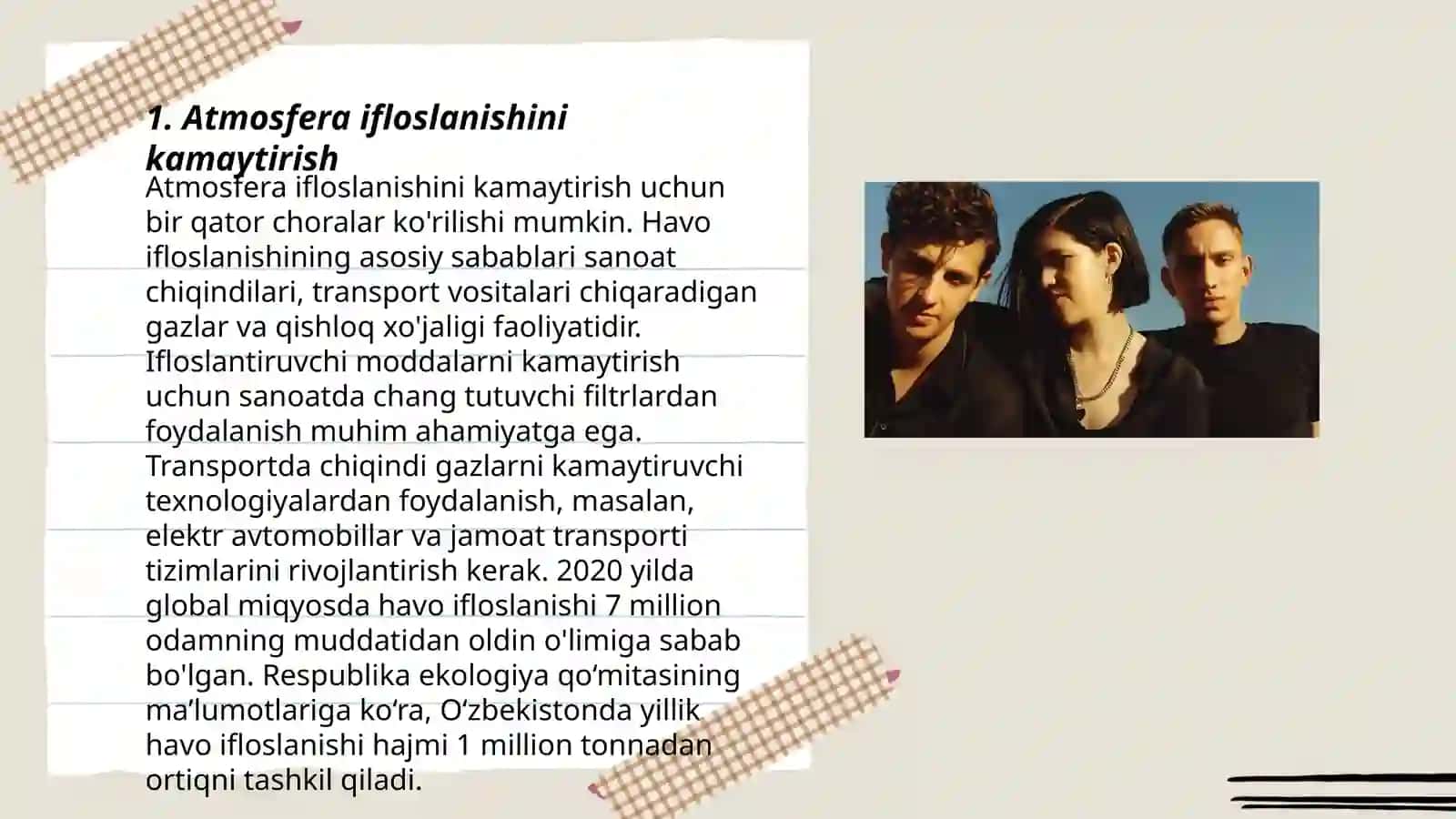 1. Atmosfera ifloslanishini kamaytirish

Atmosfera ifloslanishini kamaytirish uchun bir qator choralar ko'rilishi mumkin. Havo ifloslanishining asosiy sabablari sanoat chiqindilari, transport vositalari chiqaradigan gazlar va qishloq xo'jaligi faoliyatidir. Ifloslantiruvchi moddalarni kamaytirish uchun sanoatda chang tutuvchi filtrlardan foydalanish muhim ahamiyatga ega. Transportda chiqindi gazlarni kamaytiruvchi texnologiyalardan foydalanish, masalan, elektr avtomobillar va jamoat transporti tizimlarini rivojlantirish kerak. 2020 yilda global miqyosda havo ifloslanishi 7 million odamning muddatidan oldin o'limiga sabab bo'lgan. Respublika ekologiya qo'mitasining ma'lumotlariga ko'ra, O'zbekistonda yillik havo ifloslanishi hajmi 1 million tonnadan ortiqni tashkil qiladi.